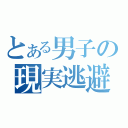 とある男子の
現実逃避